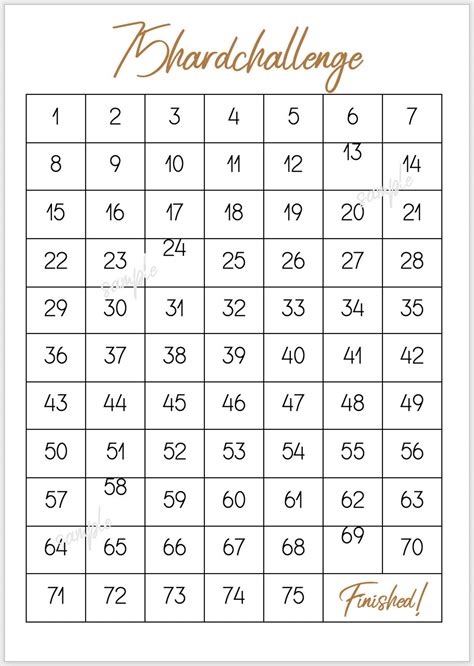 75hardchallenge

| 1 | 2 | 3 | 4 | 5 | 6 | 7 |
|---|---|---|---|---|---|---|
| 8 | 9 | 10 | 11 | 12 | 13 | 14 |
| 15 | 16 | 17 | 18 | 19 | 20 | 21 |
| 22 | 23 | 24 | 25 | 26 | 27 | 28 |
| 29 | 30 | 31 | 32 | 33 | 34 | 35 |
| 36 | 37 | 38 | 39 | 40 | 41 | 42 |
| 43 | 44 | 45 | 46 | 47 | 48 | 49 |
| 50 | 51 | 52 | 53 | 54 | 55 | 56 |
| 57 | 58 | 59 | 60 | 61 | 62 | 63 |
| 64 | 65 | 66 | 67 | 68 | 69 | 70 |
| 71 | 72 | 73 | 74 | 75 | Finished! | |

sample
sample
sample